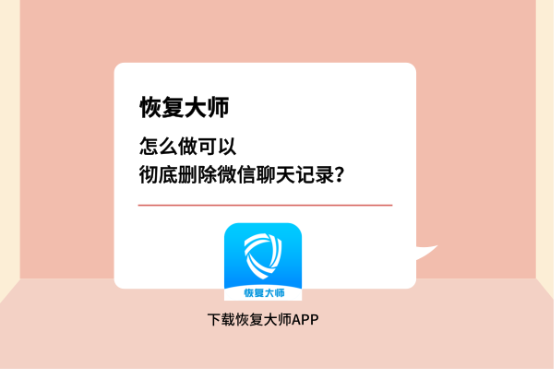 恢复大师

怎么做可以
彻底删除微信聊天记录？

恢复大师

下载恢复大师APP